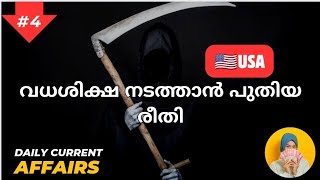 #4

USA

വധശിക്ഷ നടത്താൻ പുതിയ രീതി

DAILY CURRENT AFFAIRS